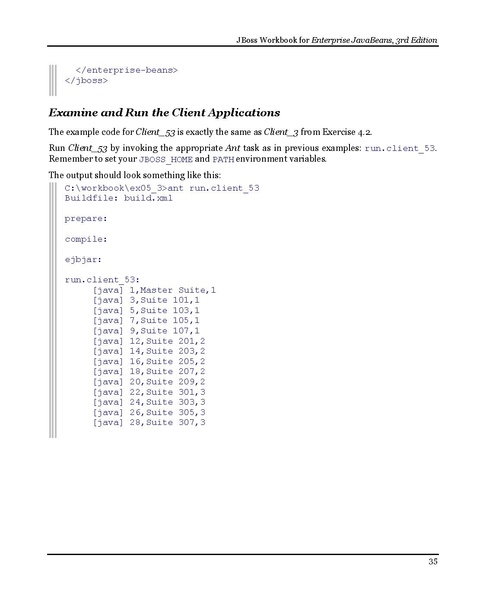 JBoss Workbook for Enterprise JavaBeans, 3rd Edition

</enterprise-beans>
</jboss>

Examine and Run the Client Applications

The example code for Client_53 is exactly the same as Client_3 from Exercise 4.2.

Run Client_53 by invoking the appropriate Ant task as in previous examples: run.client_53. Remember to set your JBOSS_HOME and PATH environment variables.

The output should look something like this:

C:\workbook\ex05_3>ant run.client_53
Buildfile: build.xml

prepare:

compile:

ejbjar:

run.client_53:
     [java] 1,Master Suite,1
     [java] 3,Suite 101,1
     [java] 5,Suite 103,1
     [java] 7,Suite 105,1
     [java] 9,Suite 107,1
     [java] 12,Suite 201,2
     [java] 14,Suite 203,2
     [java] 16,Suite 205,2
     [java] 18,Suite 207,2
     [java] 20,Suite 209,2
     [java] 22,Suite 301,3
     [java] 24,Suite 303,3
     [java] 26,Suite 305,3
     [java] 28,Suite 307,3

35